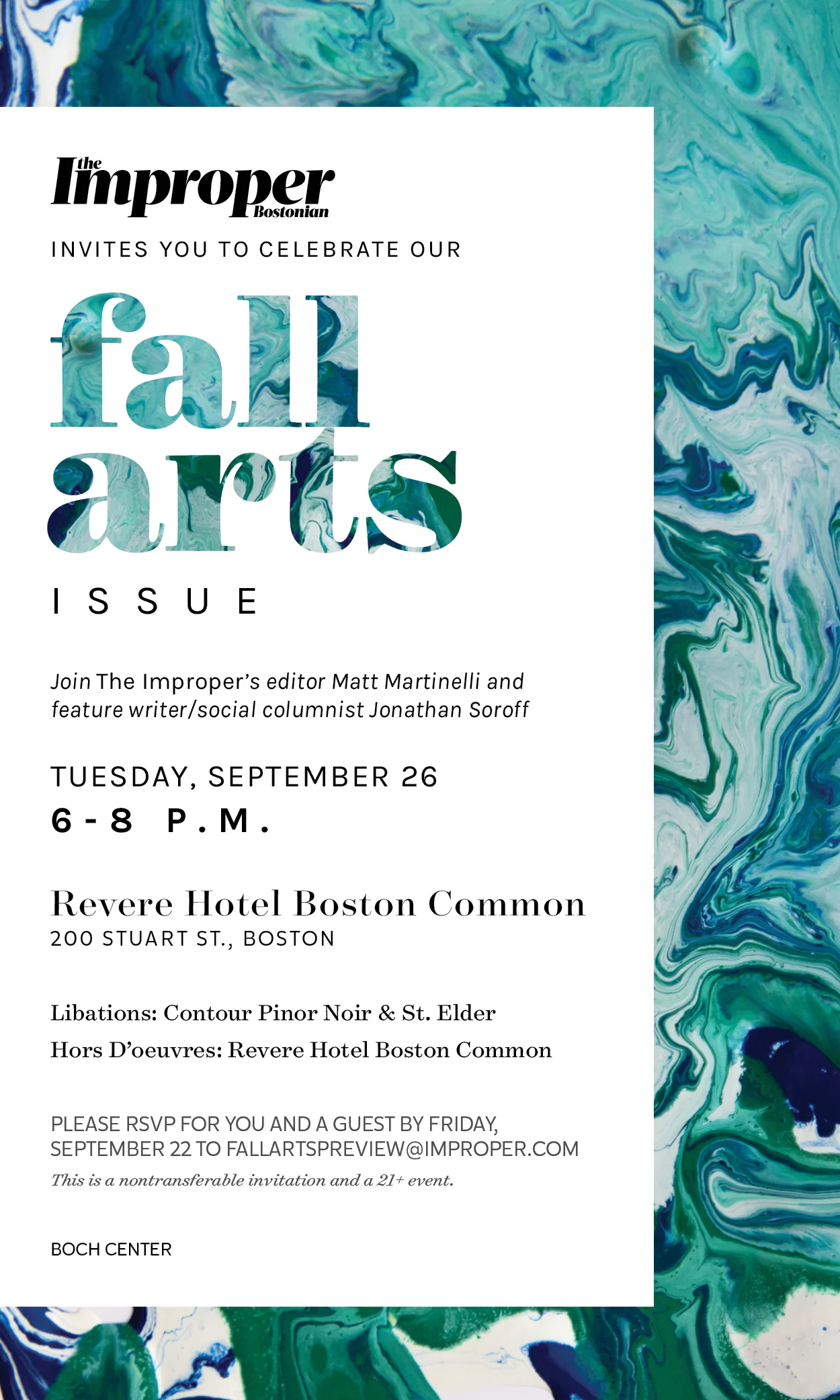 the
Improper
Bostonian

INVITES YOU TO CELEBRATE OUR

fall
arts

ISSUE

Join The Improper's editor Matt Martinelli and feature writer/social columnist Jonathan Soroff

TUESDAY, SEPTEMBER 26
6-8 P.M.

Revere Hotel Boston Common
200 STUART ST., BOSTON

Libations: Contour Pinor Noir & St. Elder
Hors D'oeuvres: Revere Hotel Boston Common

PLEASE RSVP FOR YOU AND A GUEST BY FRIDAY, SEPTEMBER 22 TO FALLARTSPREVIEW@IMPROPER.COM
This is a nontransferable invitation and a 21+ event.

BOCH CENTER